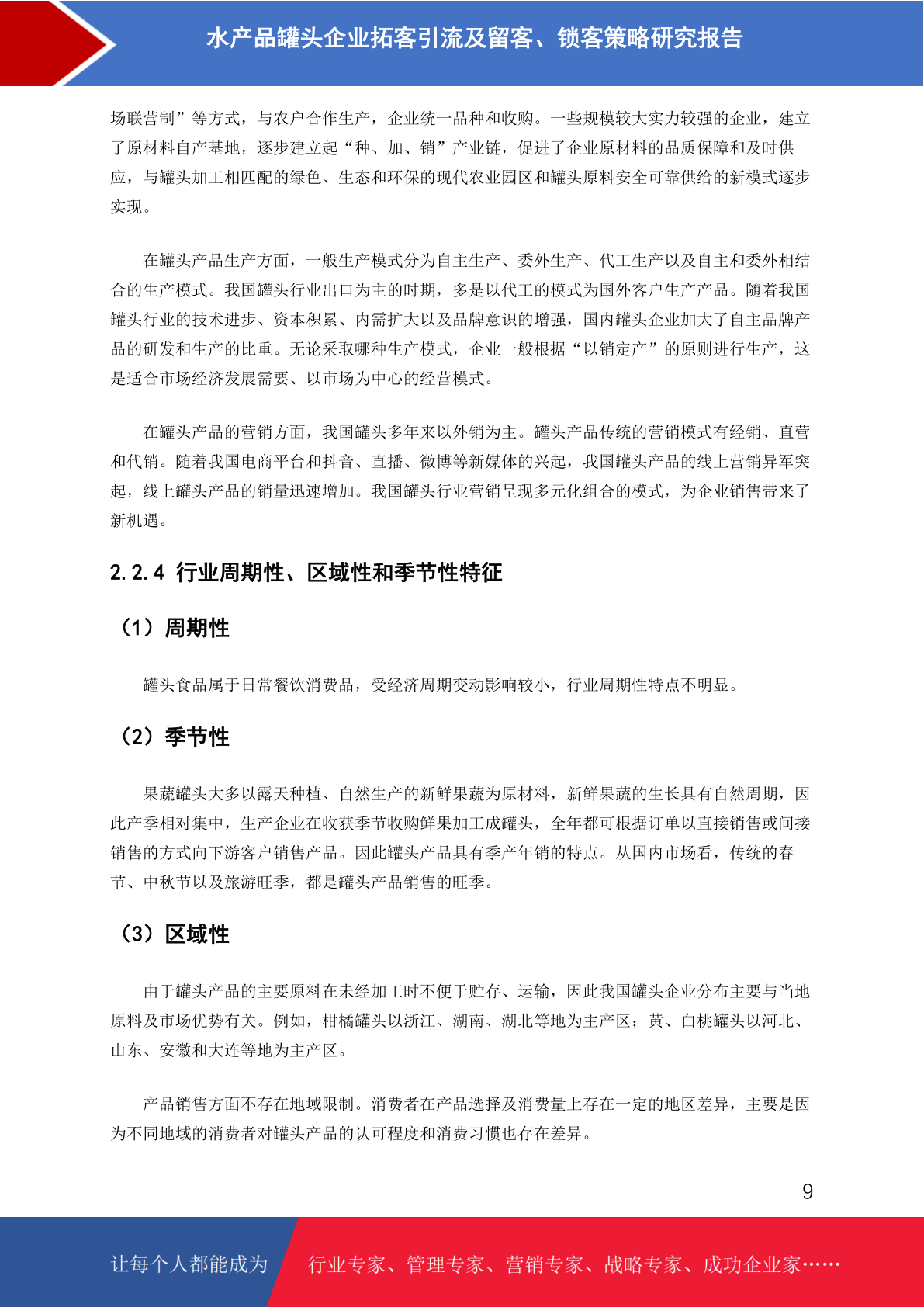 水产品罐头企业拓客引流及留客、锁客策略研究报告

场联营制”等方式，与农户合作生产，企业统一品种和收购。一些规模较大实力较强的企业，建立了原材料自产基地，逐步建立起“种、加、销”产业链，促进了企业原材料的品质保障和及时供应，与罐头加工相匹配的绿色、生态和环保的现代农业园区和罐头原料安全可靠供给的新模式逐步实现。

在罐头产品生产方面，一般生产模式分为自主生产、委外生产、代工生产以及自主和委外相结合的生产模式。我国罐头行业出口为主的时期，多是以代工的模式为国外客户生产产品。随着我国罐头行业的技术进步、资本积累、内需扩大以及品牌意识的增强，国内罐头企业加大了自主品牌产品的研发和生产的比重。无论采取哪种生产模式，企业一般根据“以销定产”的原则进行生产，这是适合市场经济发展需要、以市场为中心的经营模式。

在罐头产品的营销方面，我国罐头多年来以外销为主。罐头产品传统的营销模式有经销、直营和代销。随着我国电商平台和抖音、直播、微博等新媒体的兴起，我国罐头产品的线上营销异军突起，线上罐头产品的销量迅速增加。我国罐头行业营销呈现多元化组合的模式，为企业销售带来了新机遇。

2.2.4 行业周期性、区域性和季节性特征

（1）周期性

罐头食品属于日常餐饮消费品，受经济周期变动影响较小，行业周期性特点不明显。

（2）季节性

果蔬罐头大多以露天种植、自然生产的新鲜果蔬为原材料，新鲜果蔬的生长具有自然周期，因此产季相对集中，生产企业在收获季节收购鲜果加工成罐头，全年都可根据订单以直接销售或间接销售的方式向下游客户销售产品。因此罐头产品具有季产年销的特点。从国内市场看，传统的春节、中秋节以及旅游旺季，都是罐头产品销售的旺季。

（3）区域性

由于罐头产品的主要原料在未经加工时不便于贮存、运输，因此我国罐头企业分布主要与当地原料及市场优势有关。例如，柑橘罐头以浙江、湖南、湖北等地为主产区；黄、白桃罐头以河北、山东、安徽和大连等地为主产区。

产品销售方面不存在地域限制。消费者在产品选择及消费量上存在一定的地区差异，主要是因为不同地域的消费者对罐头产品的认可程度和消费习惯也存在差异。

9

让每个人都能成为 行业专家、管理专家、营销专家、战略专家、成功企业家……